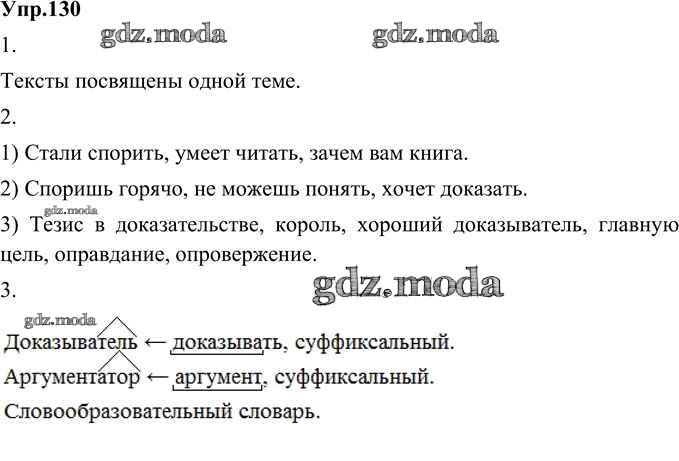 Упр.130

1.

Тексты посвящены одной теме.

2.

1) Стали спорить, умеет читать, зачем вам книга.

2) Споришь горячо, не можешь понять, хочет доказать.

3) Тезис в доказательстве, король, хороший доказыватель, главную цель, оправдание, опровержение.

3.

Доказыватель ← доказывать, суффиксальный.

Аргументатор ← аргумент, суффиксальный.

Словообразовательный словарь.

gdz.moda